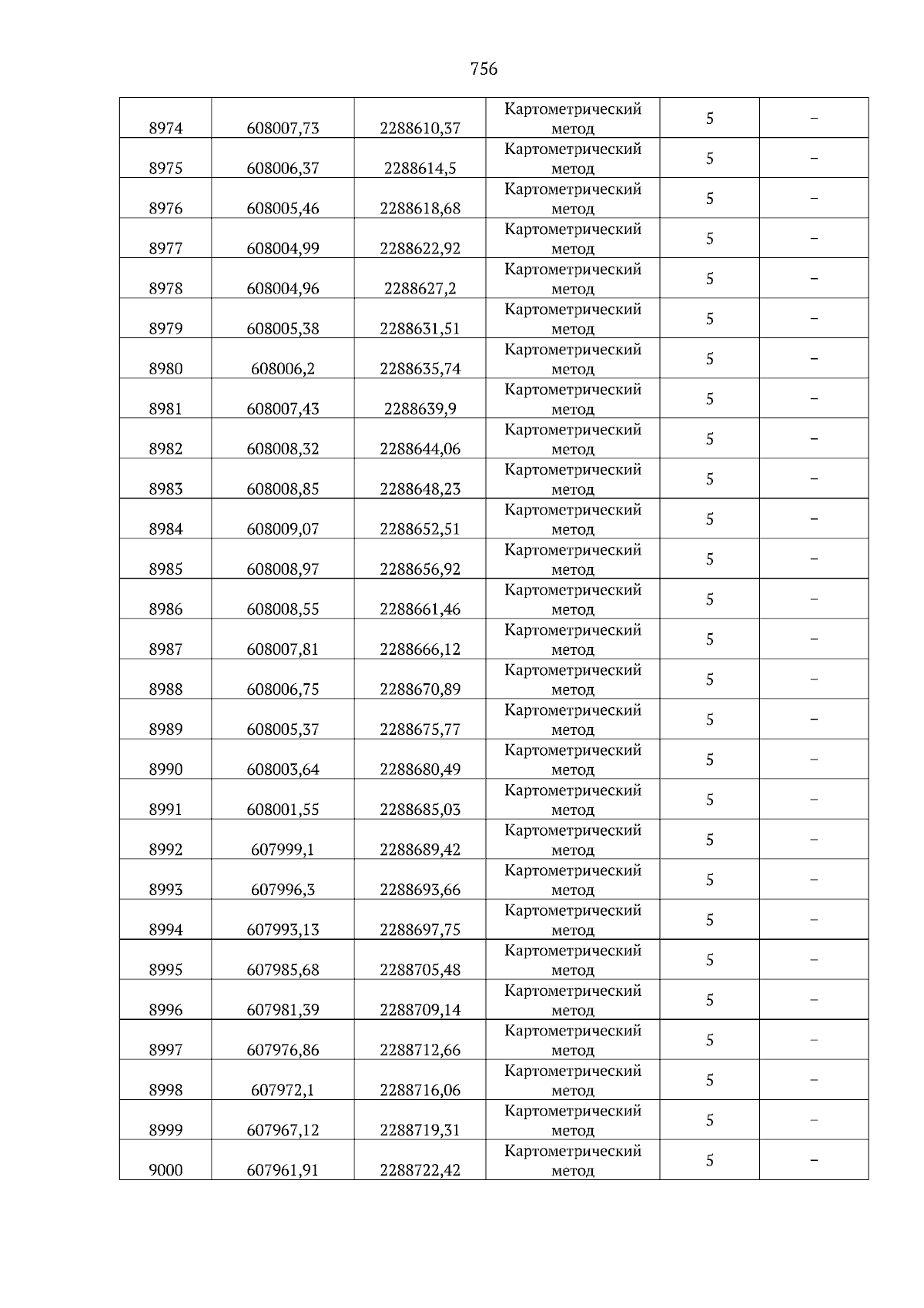 756

| | | | | | |
|---|---|---|---|---|---|
| 8974 | 608007,73 | 2288610,37 | Картометрический метод | 5 | – |
| 8975 | 608006,37 | 2288614,5 | Картометрический метод | 5 | – |
| 8976 | 608005,46 | 2288618,68 | Картометрический метод | 5 | – |
| 8977 | 608004,99 | 2288622,92 | Картометрический метод | 5 | – |
| 8978 | 608004,96 | 2288627,2 | Картометрический метод | 5 | – |
| 8979 | 608005,38 | 2288631,51 | Картометрический метод | 5 | – |
| 8980 | 608006,2 | 2288635,74 | Картометрический метод | 5 | – |
| 8981 | 608007,43 | 2288639,9 | Картометрический метод | 5 | – |
| 8982 | 608008,32 | 2288644,06 | Картометрический метод | 5 | – |
| 8983 | 608008,85 | 2288648,23 | Картометрический метод | 5 | – |
| 8984 | 608009,07 | 2288652,51 | Картометрический метод | 5 | – |
| 8985 | 608008,97 | 2288656,92 | Картометрический метод | 5 | – |
| 8986 | 608008,55 | 2288661,46 | Картометрический метод | 5 | – |
| 8987 | 608007,81 | 2288666,12 | Картометрический метод | 5 | – |
| 8988 | 608006,75 | 2288670,89 | Картометрический метод | 5 | – |
| 8989 | 608005,37 | 2288675,77 | Картометрический метод | 5 | – |
| 8990 | 608003,64 | 2288680,49 | Картометрический метод | 5 | – |
| 8991 | 608001,55 | 2288685,03 | Картометрический метод | 5 | – |
| 8992 | 607999,1 | 2288689,42 | Картометрический метод | 5 | – |
| 8993 | 607996,3 | 2288693,66 | Картометрический метод | 5 | – |
| 8994 | 607993,13 | 2288697,75 | Картометрический метод | 5 | – |
| 8995 | 607985,68 | 2288705,48 | Картометрический метод | 5 | – |
| 8996 | 607981,39 | 2288709,14 | Картометрический метод | 5 | – |
| 8997 | 607976,86 | 2288712,66 | Картометрический метод | 5 | – |
| 8998 | 607972,1 | 2288716,06 | Картометрический метод | 5 | – |
| 8999 | 607967,12 | 2288719,31 | Картометрический метод | 5 | – |
| 9000 | 607961,91 | 2288722,42 | Картометрический метод | 5 | – |